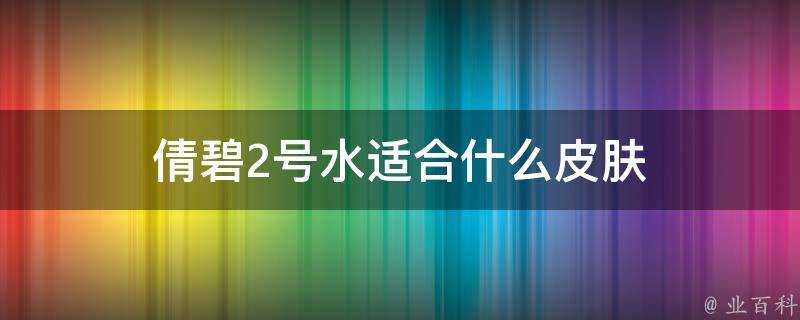 倩碧2号水适合什么皮肤

@ 业百科